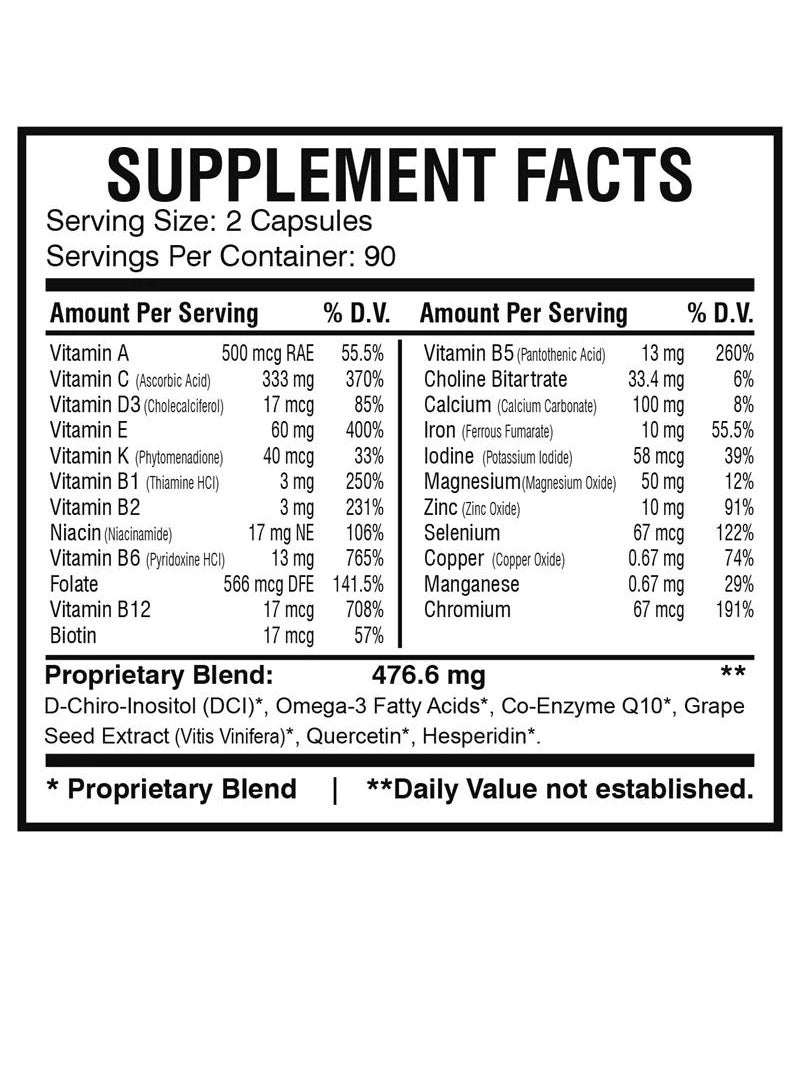 SUPPLEMENT FACTS
Serving Size: 2 Capsules
Servings Per Container: 90

| Amount Per Serving | | % D.V. |
|---|---|---|
| Vitamin A | 500 mcg RAE | 55.5% |
| Vitamin C (Ascorbic Acid) | 333 mg | 370% |
| Vitamin D3 (Cholecalciferol) | 17 mcg | 85% |
| Vitamin E | 60 mg | 400% |
| Vitamin K (Phytomenadione) | 40 mcg | 33% |
| Vitamin B1 (Thiamine HCl) | 3 mg | 250% |
| Vitamin B2 | 3 mg | 231% |
| Niacin (Niacinamide) | 17 mg NE | 106% |
| Vitamin B6 (Pyridoxine HCl) | 13 mg | 765% |
| Folate | 566 mcg DFE | 141.5% |
| Vitamin B12 | 17 mcg | 708% |
| Biotin | 17 mcg | 57% |

| Amount Per Serving | | % D.V. |
|---|---|---|
| Vitamin B5 (Pantothenic Acid) | 13 mg | 260% |
| Choline Bitartrate | 33.4 mg | 6% |
| Calcium (Calcium Carbonate) | 100 mg | 8% |
| Iron (Ferrous Fumarate) | 10 mg | 55.5% |
| Iodine (Potassium Iodide) | 58 mcg | 39% |
| Magnesium (Magnesium Oxide) | 50 mg | 12% |
| Zinc (Zinc Oxide) | 10 mg | 91% |
| Selenium | 67 mcg | 122% |
| Copper (Copper Oxide) | 0.67 mg | 74% |
| Manganese | 0.67 mg | 29% |
| Chromium | 67 mcg | 191% |

Proprietary Blend: 476.6 mg **
D-Chiro-Inositol (DCI)*, Omega-3 Fatty Acids*, Co-Enzyme Q10*, Grape Seed Extract (Vitis Vinifera)*, Quercetin*, Hesperidin*.

* Proprietary Blend | **Daily Value not established.